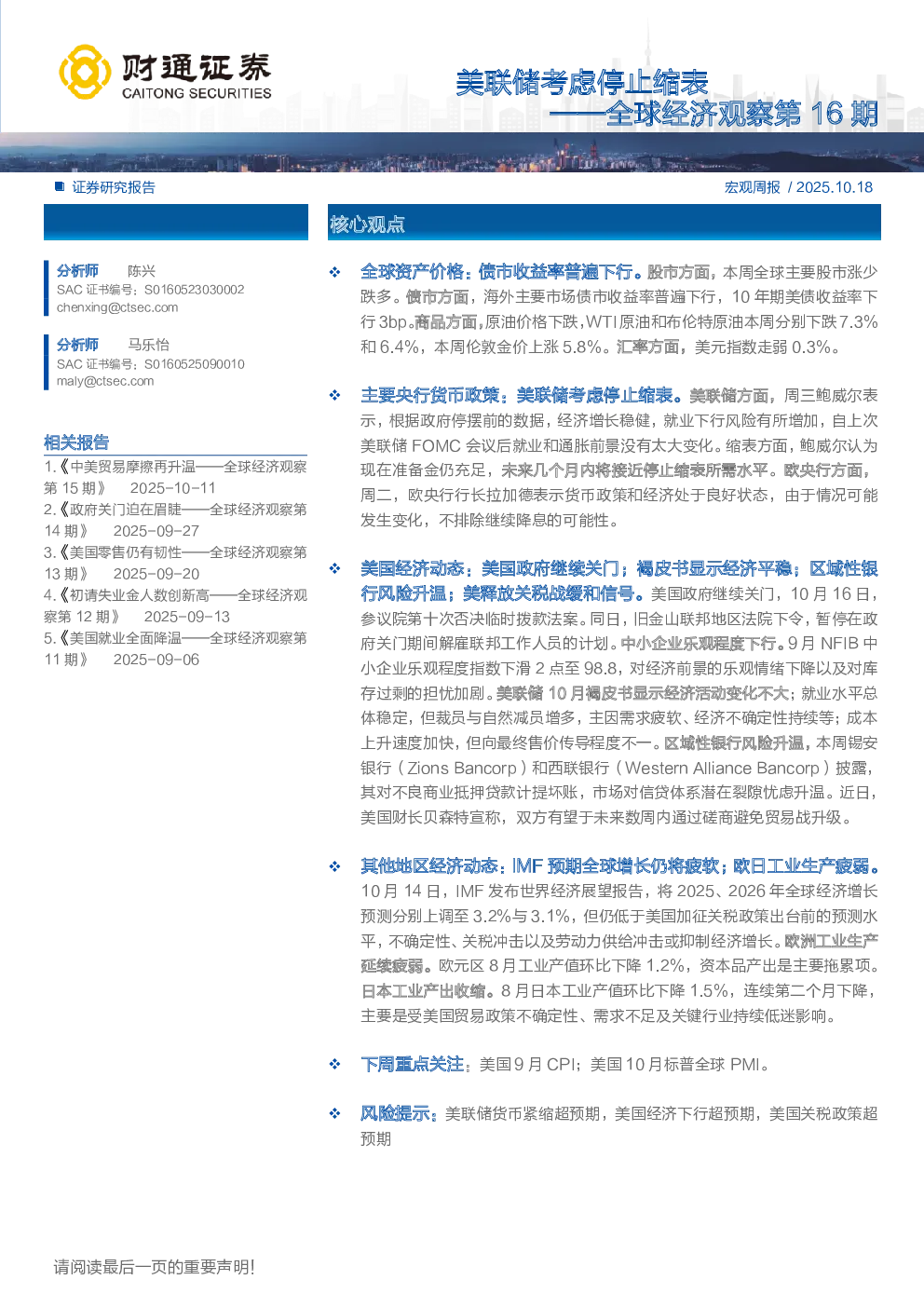 财通证券
CAITONG SECURITIES

美联储考虑停止缩表
——全球经济观察第 16 期

证券研究报告

宏观周报 / 2025.10.18

分析师 陈兴
SAC 证书编号：S0160523030002
chenxing@ctsec.com

分析师 马乐怡
SAC 证书编号：S0160525090010
maly@ctsec.com

相关报告
1.《中美贸易摩擦再升温——全球经济观察第 15 期》 2025-10-11
2.《政府关门迫在眉睫——全球经济观察第 14 期》 2025-09-27
3.《美国零售仍有韧性——全球经济观察第 13 期》 2025-09-20
4.《初请失业金人数创新高——全球经济观察第 12 期》 2025-09-13
5.《美国就业全面降温——全球经济观察第 11 期》 2025-09-06

核心观点

❖ 全球资产价格：债市收益率普遍下行。股市方面，本周全球主要股市涨少跌多。债市方面，海外主要市场债市收益率普遍下行，10 年期美债收益率下行 3bp。商品方面，原油价格下跌，WTI 原油和布伦特原油本周分别下跌 7.3%和 6.4%，本周伦敦金价上涨 5.8%。汇率方面，美元指数走弱 0.3%。

❖ 主要央行货币政策：美联储考虑停止缩表。美联储方面，周三鲍威尔表示，根据政府停摆前的数据，经济增长稳健，就业下行风险有所增加，自上次美联储 FOMC 会议后就业和通胀前景没有太大变化。缩表方面，鲍威尔认为现在准备金仍充足，未来几个月内将接近停止缩表所需水平。欧央行方面，周二，欧央行行长拉加德表示货币政策和经济处于良好状态，由于情况可能发生变化，不排除继续降息的可能性。

❖ 美国经济动态：美国政府继续关门；褐皮书显示经济平稳；区域性银行风险升温；美释放关税战缓和信号。美国政府继续关门，10 月 16 日，参议院第十次否决临时拨款法案。同日，旧金山联邦地区法院下令，暂停在政府关门期间解雇联邦工作人员的计划。中小企业乐观程度下行。9 月 NFIB 中小企业乐观程度指数下滑 2 点至 98.8，对经济前景的乐观情绪下降以及对库存过剩的担忧加剧。美联储 10 月褐皮书显示经济活动变化不大；就业水平总体稳定，但裁员与自然减员增多，主因需求疲软、经济不确定性持续等；成本上升速度加快，但向最终售价传导程度不一。区域性银行风险升温，本周锡安银行（Zions Bancorp）和西联银行（Western Alliance Bancorp）披露，其对不良商业抵押贷款计提坏账，市场对信贷体系潜在裂隙忧虑升温。近日，美国财长贝森特宣称，双方有望于未来数周内通过磋商避免贸易战升级。

❖ 其他地区经济动态：IMF 预期全球增长仍将疲软；欧日工业生产疲弱。10 月 14 日，IMF 发布世界经济展望报告，将 2025、2026 年全球经济增长预测分别上调至 3.2%与 3.1%，但仍低于美国加征关税政策出台前的预测水平，不确定性、关税冲击以及劳动力供给冲击或抑制经济增长。欧洲工业生产延续疲弱。欧元区 8 月工业产值环比下降 1.2%，资本品产出是主要拖累项。日本工业产出收缩。8 月日本工业产值环比下降 1.5%，连续第二个月下降，主要是受美国贸易政策不确定性、需求不足及关键行业持续低迷影响。

❖ 下周重点关注：美国 9 月 CPI；美国 10 月标普全球 PMI。

❖ 风险提示：美联储货币紧缩超预期，美国经济下行超预期，美国关税政策超预期

请阅读最后一页的重要声明!